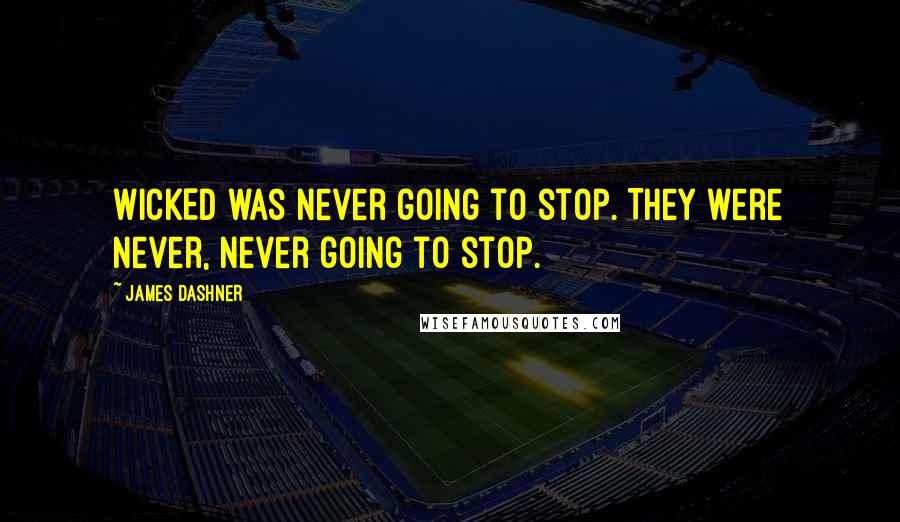 WICKED WAS NEVER GOING TO STOP. THEY WERE NEVER, NEVER GOING TO STOP.

~ JAMES DASHNER

WISEFAMOUSQUOTES.COM